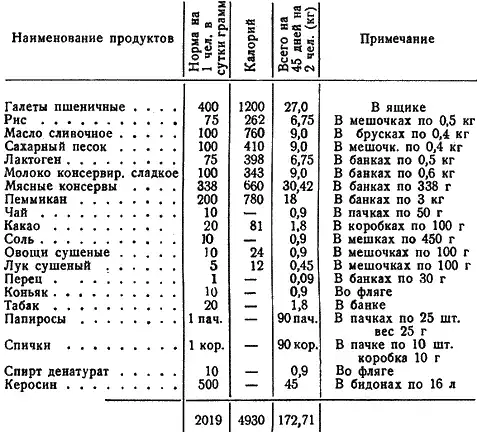 | Наименование продуктов | Норма на 1 чел. в сутки грамм | Калорий | Всего на 45 дней на 2 чел. (кг) | Примечание |
|---|---|---|---|---|
| Галеты пшеничные | 400 | 1200 | 27,0 | В ящике |
| Рис | 75 | 262 | 6,75 | В мешочках по 0,5 кг |
| Масло сливочное | 100 | 760 | 9,0 | В брусках по 0,4 кг |
| Сахарный песок | 100 | 410 | 9,0 | В мешочк. по 0,4 кг |
| Лактоген | 75 | 398 | 6,75 | В банках по 0,5 кг |
| Молоко консервир. сладкое | 100 | 343 | 9,0 | В банках по 0,6 кг |
| Мясные консервы | 338 | 660 | 30,42 | В банках по 338 г |
| Пеммикан | 200 | 780 | 18 | В банках по 3 кг |
| Чай | 10 | — | 0,9 | В пачках по 50 г |
| Какао | 20 | 81 | 1,8 | В коробках по 100 г |
| Соль | 10 | — | 0,9 | В мешках по 450 г |
| Овощи сушеные | 10 | 24 | 0,9 | В мешочках по 100 г |
| Лук сушеный | 5 | 12 | 0,45 | В мешочках по 100 г |
| Перец | 1 | — | 0,09 | В банках по 30 г |
| Коньяк | 10 | — | 0,9 | Во фляге |
| Табак | 20 | — | 1,8 | В банке |
| Папиросы | 1 пач. | — | 90 пач. | В пачках по 25 шт. вес 25 г |
| Спички | 1 кор. | — | 90 кор. | В пачке по 10 шт. коробка 10 г |
| Спирт денатурат | 10 | — | 0,9 | Во фляге |
| Керосин | 500 | — | 45 | В бидонах по 16 л |
|  | 2019 | 4930 | 172,71 |  |